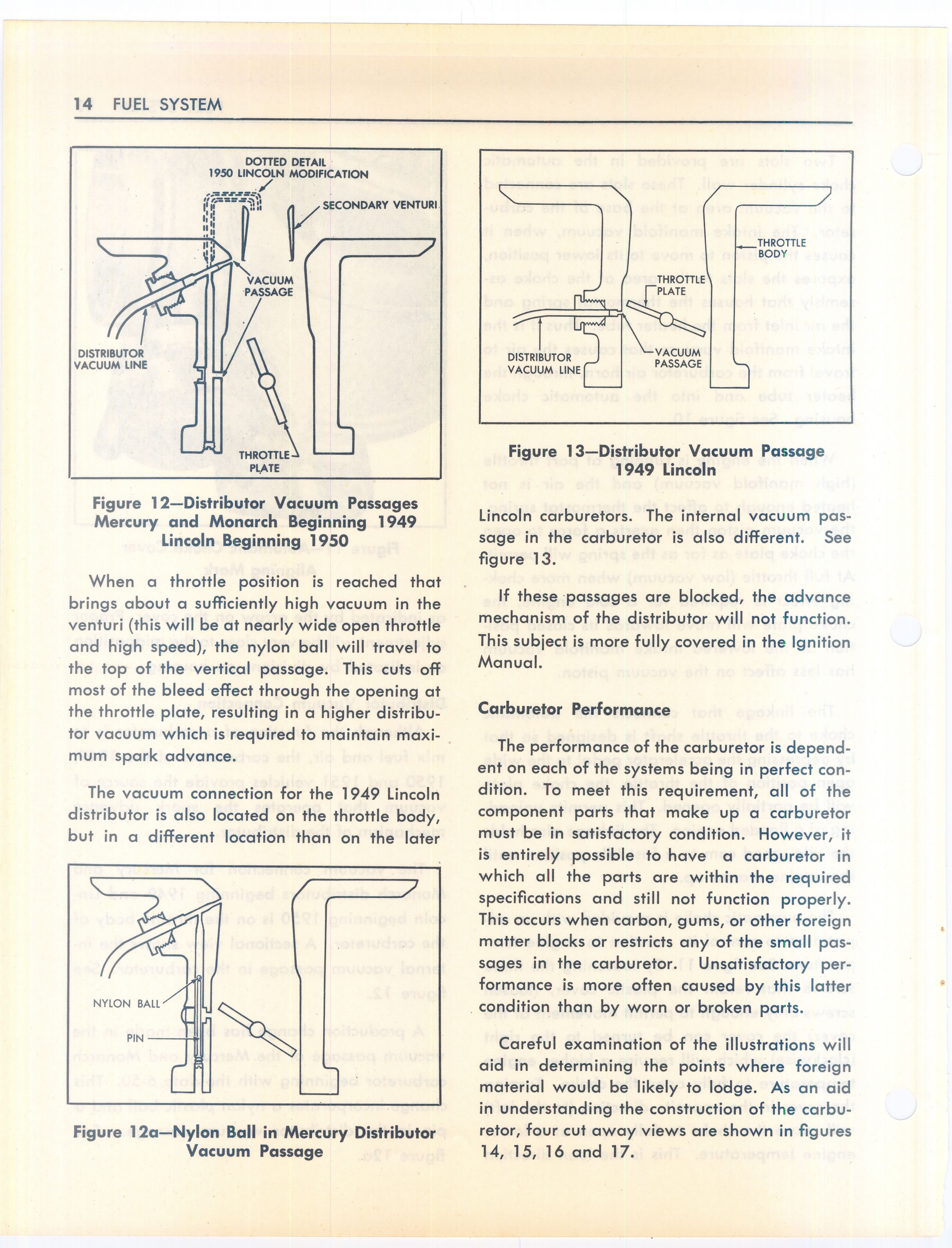 14 FUEL SYSTEM

DOTTED DETAIL
1950 LINCOLN MODIFICATION
SECONDARY VENTURI
VACUUM PASSAGE
DISTRIBUTOR VACUUM LINE
THROTTLE PLATE

Figure 12—Distributor Vacuum Passages Mercury and Monarch Beginning 1949 Lincoln Beginning 1950

When a throttle position is reached that brings about a sufficiently high vacuum in the venturi (this will be at nearly wide open throttle and high speed), the nylon ball will travel to the top of the vertical passage. This cuts off most of the bleed effect through the opening at the throttle plate, resulting in a higher distributor vacuum which is required to maintain maximum spark advance.

The vacuum connection for the 1949 Lincoln distributor is also located on the throttle body, but in a different location than on the later

NYLON BALL
PIN

Figure 12a—Nylon Ball in Mercury Distributor Vacuum Passage

THROTTLE BODY
THROTTLE PLATE
DISTRIBUTOR VACUUM LINE
VACUUM PASSAGE

Figure 13—Distributor Vacuum Passage 1949 Lincoln

Lincoln carburetors. The internal vacuum passage in the carburetor is also different. See figure 13.

If these passages are blocked, the advance mechanism of the distributor will not function. This subject is more fully covered in the Ignition Manual.

Carburetor Performance

The performance of the carburetor is dependent on each of the systems being in perfect condition. To meet this requirement, all of the component parts that make up a carburetor must be in satisfactory condition. However, it is entirely possible to have a carburetor in which all the parts are within the required specifications and still not function properly. This occurs when carbon, gums, or other foreign matter blocks or restricts any of the small passages in the carburetor. Unsatisfactory performance is more often caused by this latter condition than by worn or broken parts.

Careful examination of the illustrations will aid in determining the points where foreign material would be likely to lodge. As an aid in understanding the construction of the carburetor, four cut away views are shown in figures 14, 15, 16 and 17.